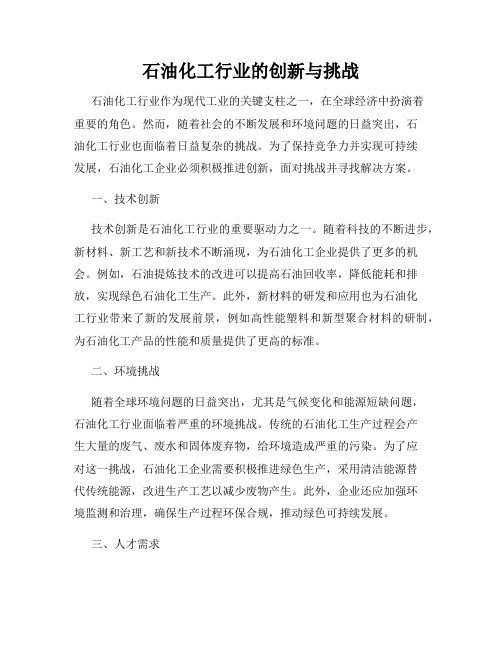 石油化工行业的创新与挑战

石油化工行业作为现代工业的关键支柱之一，在全球经济中扮演着重要的角色。然而，随着社会的不断发展和环境问题的日益突出，石油化工行业也面临着日益复杂的挑战。为了保持竞争力并实现可持续发展，石油化工企业必须积极推进创新，面对挑战并寻找解决方案。

一、技术创新

技术创新是石油化工行业的重要驱动力之一。随着科技的不断进步，新材料、新工艺和新技术不断涌现，为石油化工企业提供了更多的机会。例如，石油提炼技术的改进可以提高石油回收率，降低能耗和排放，实现绿色石油化工生产。此外，新材料的研发和应用也为石油化工行业带来了新的发展前景，例如高性能塑料和新型聚合材料的研制，为石油化工产品的性能和质量提供了更高的标准。

二、环境挑战

随着全球环境问题的日益突出，尤其是气候变化和能源短缺问题，石油化工行业面临着严重的环境挑战。传统的石油化工生产过程会产生大量的废气、废水和固体废弃物，给环境造成严重的污染。为了应对这一挑战，石油化工企业需要积极推进绿色生产，采用清洁能源替代传统能源，改进生产工艺以减少废物产生。此外，企业还应加强环境监测和治理，确保生产过程环保合规，推动绿色可持续发展。

三、人才需求